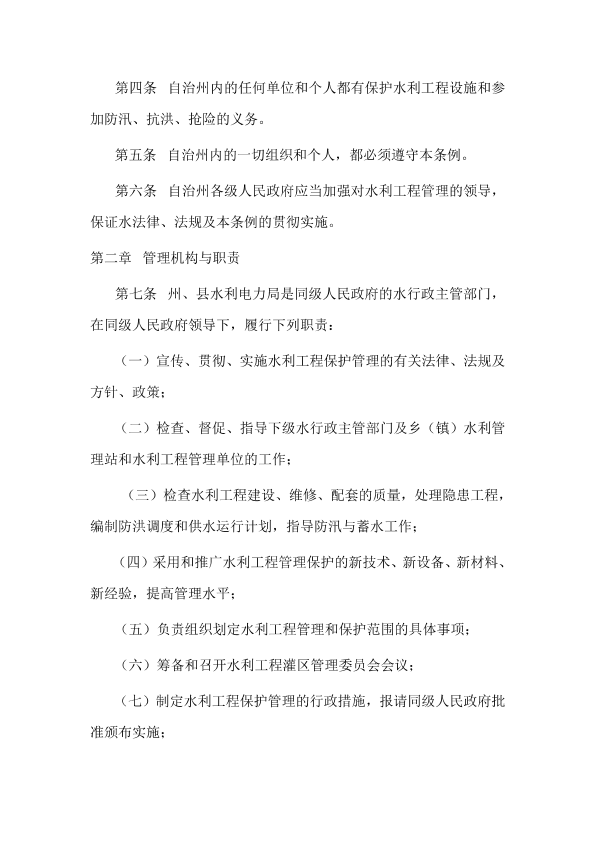 第四条　自治州内的任何单位和个人都有保护水利工程设施和参加防汛、抗洪、抢险的义务。

第五条　自治州内的一切组织和个人，都必须遵守本条例。

第六条　自治州各级人民政府应当加强对水利工程管理的领导，保证水法律、法规及本条例的贯彻实施。

第二章　管理机构与职责

第七条　州、县水利电力局是同级人民政府的水行政主管部门，在同级人民政府领导下，履行下列职责：

（一）宣传、贯彻、实施水利工程保护管理的有关法律、法规及方针、政策；

（二）检查、督促、指导下级水行政主管部门及乡（镇）水利管理站和水利工程管理单位的工作；

（三）检查水利工程建设、维修、配套的质量，处理隐患工程，编制防洪调度和供水运行计划，指导防汛与蓄水工作；

（四）采用和推广水利工程管理保护的新技术、新设备、新材料、新经验，提高管理水平；

（五）负责组织划定水利工程管理和保护范围的具体事项；

（六）筹备和召开水利工程灌区管理委员会会议；

（七）制定水利工程保护管理的行政措施，报请同级人民政府批准颁布实施；